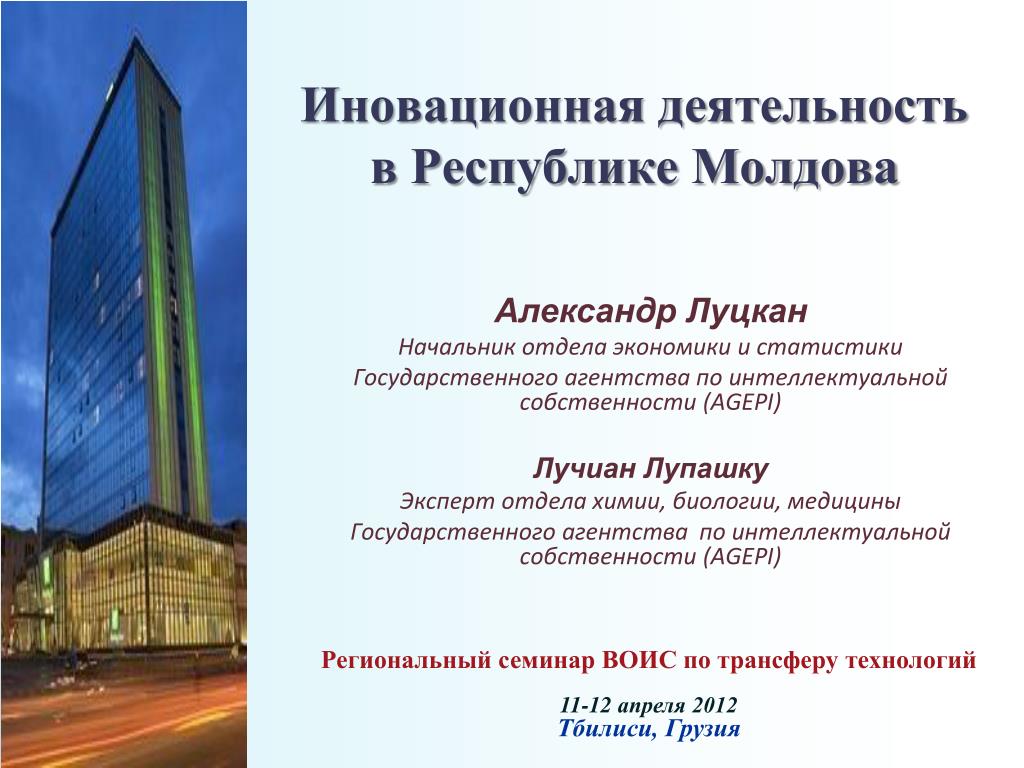 Иновационная деятельность в Республике Молдова

Александр Луцкан
Начальник отдела экономики и статистики
Государственного агентства по интеллектуальной собственности (AGEPI)

Лучиан Лупашку
Эксперт отдела химии, биологии, медицины
Государственного агентства по интеллектуальной собственности (AGEPI)

Региональный семинар ВОИС по трансферу технологий

11-12 апреля 2012
Тбилиси, Грузия